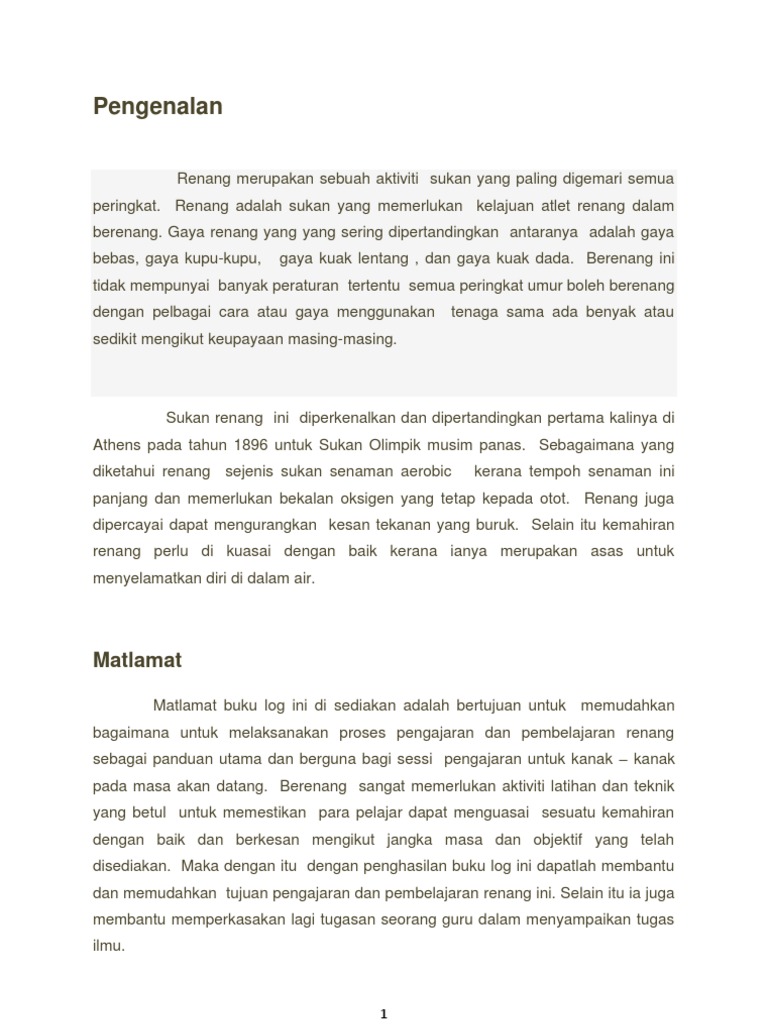 Pengenalan

Renang merupakan sebuah aktiviti sukan yang paling digemari semua peringkat. Renang adalah sukan yang memerlukan kelajuan atlet renang dalam berenang. Gaya renang yang yang sering dipertandingkan antaranya adalah gaya bebas, gaya kupu-kupu, gaya kuak lentang , dan gaya kuak dada. Berenang ini tidak mempunyai banyak peraturan tertentu semua peringkat umur boleh berenang dengan pelbagai cara atau gaya menggunakan tenaga sama ada benyak atau sedikit mengikut keupayaan masing-masing.

Sukan renang ini diperkenalkan dan dipertandingkan pertama kalinya di Athens pada tahun 1896 untuk Sukan Olimpik musim panas. Sebagaimana yang diketahui renang sejenis sukan senaman aerobic kerana tempoh senaman ini panjang dan memerlukan bekalan oksigen yang tetap kepada otot. Renang juga dipercayai dapat mengurangkan kesan tekanan yang buruk. Selain itu kemahiran renang perlu di kuasai dengan baik kerana ianya merupakan asas untuk menyelamatkan diri di dalam air.

Matlamat

Matlamat buku log ini di sediakan adalah bertujuan untuk memudahkan bagaimana untuk melaksanakan proses pengajaran dan pembelajaran renang sebagai panduan utama dan berguna bagi sessi pengajaran untuk kanak – kanak pada masa akan datang. Berenang sangat memerlukan aktiviti latihan dan teknik yang betul untuk memestikan para pelajar dapat menguasai sesuatu kemahiran dengan baik dan berkesan mengikut jangka masa dan objektif yang telah disediakan. Maka dengan itu dengan penghasilan buku log ini dapatlah membantu dan memudahkan tujuan pengajaran dan pembelajaran renang ini. Selain itu ia juga membantu memperkasakan lagi tugasan seorang guru dalam menyampaikan tugas ilmu.

1